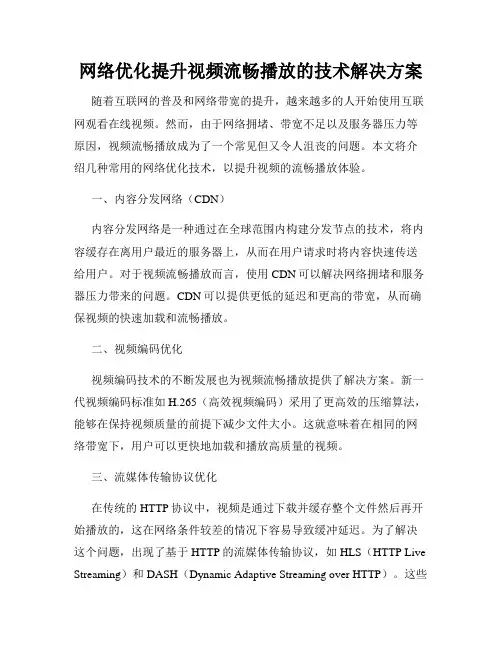 网络优化提升视频流畅播放的技术解决方案

随着互联网的普及和网络带宽的提升，越来越多的人开始使用互联网观看在线视频。然而，由于网络拥堵、带宽不足以及服务器压力等原因，视频流畅播放成为了一个常见但又令人沮丧的问题。本文将介绍几种常用的网络优化技术，以提升视频的流畅播放体验。

一、内容分发网络（CDN）

内容分发网络是一种通过在全球范围内构建分发节点的技术，将内容缓存在离用户最近的服务器上，从而在用户请求时将内容快速传送给用户。对于视频流畅播放而言，使用 CDN 可以解决网络拥堵和服务器压力带来的问题。CDN 可以提供更低的延迟和更高的带宽，从而确保视频的快速加载和流畅播放。

二、视频编码优化

视频编码技术的不断发展也为视频流畅播放提供了解决方案。新一代视频编码标准如 H.265（高效视频编码）采用了更高效的压缩算法，能够在保持视频质量的前提下减少文件大小。这就意味着在相同的网络带宽下，用户可以更快地加载和播放高质量的视频。

三、流媒体传输协议优化

在传统的 HTTP 协议中，视频是通过下载并缓存整个文件然后再开始播放的，这在网络条件较差的情况下容易导致缓冲延迟。为了解决这个问题，出现了基于 HTTP 的流媒体传输协议，如 HLS（HTTP Live Streaming）和 DASH（Dynamic Adaptive Streaming over HTTP）。这些